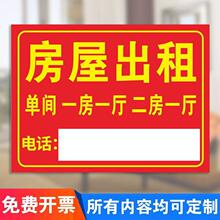 房屋出租

单间 一房一厅 二房一厅

电话:

免费开票 所有内容均可定制